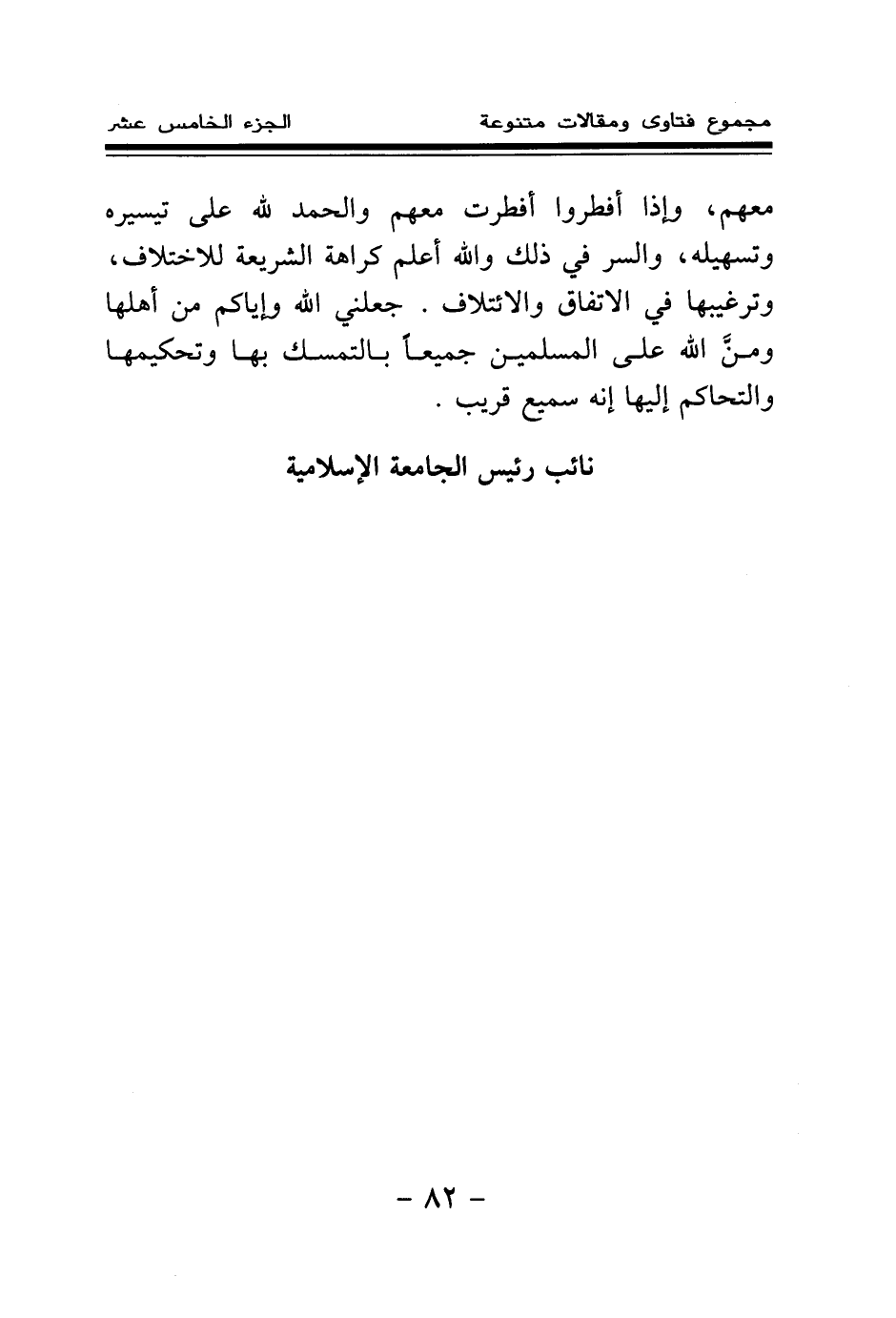 مجموع فتاوى ومقالات متنوعة الجزء الخامس عشر

معهم، وإذا أفطروا أفطرت معهم والحمد لله على تيسيره وتسهيله، والسر في ذلك والله أعلم كراهة الشريعة للاختلاف، وترغيبها في الاتفاق والائتلاف . جعلني الله وإياكم من أهلها ومنَّ الله على المسلمين جميعاً بالتمسك بها وتحكيمها والتحاكم إليها إنه سميع قريب .

نائب رئيس الجامعة الإسلامية

- ٨٢ -